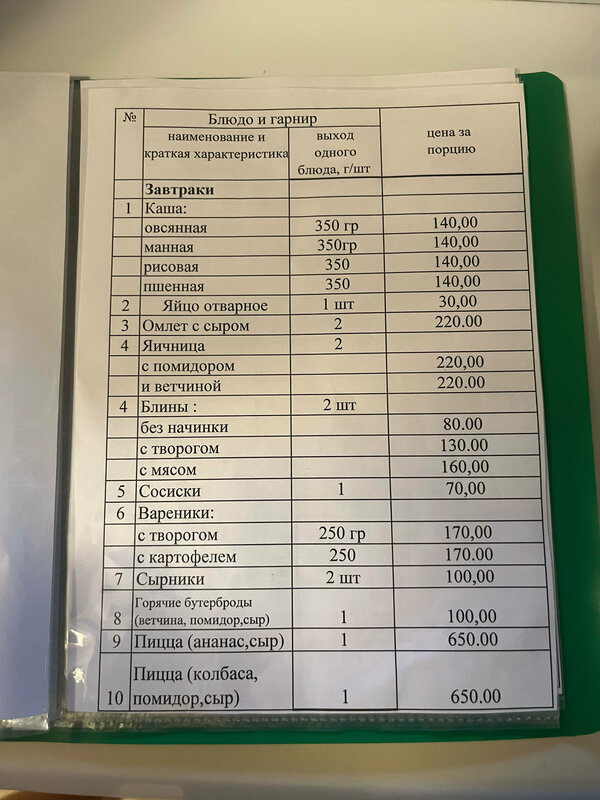 | № | Блюдо и гарнир | | цена за порцию |
|---|---|---|---|
| | наименование и краткая характеристика | выход одного блюда, г/шт | |
| | **Завтраки** | | |
| 1 | Каша: | | |
| | овсянная | 350 гр | 140,00 |
| | манная | 350гр | 140,00 |
| | рисовая | 350 | 140,00 |
| | пшенная | 350 | 140,00 |
| 2 | Яйцо отварное | 1 шт | 30,00 |
| 3 | Омлет с сыром | 2 | 220.00 |
| 4 | Яичница | 2 | |
| | с помидором | | 220,00 |
| | и ветчиной | | 220.00 |
| 4 | Блины : | 2 шт | |
| | без начинки | | 80.00 |
| | с творогом | | 130.00 |
| | с мясом | | 160,00 |
| 5 | Сосиски | 1 | 70,00 |
| 6 | Вареники: | | |
| | с творогом | 250 гр | 170,00 |
| | с картофелем | 250 | 170.00 |
| 7 | Сырники | 2 шт | 100,00 |
| 8 | Горячие бутерброды (ветчина, помидор,сыр) | 1 | 100,00 |
| 9 | Пицца (ананас,сыр) | 1 | 650.00 |
| 10 | Пицца (колбаса, помидор,сыр) | 1 | 650.00 |